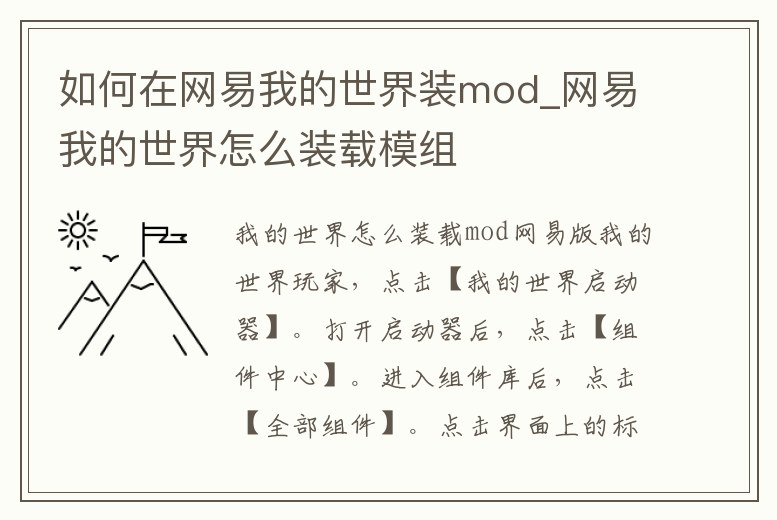 如何在网易我的世界装mod_网易我的世界怎么装载模组

我的世界怎么装载mod网易版我的世界玩家，点击【我的世界启动器】。打开启动器后，点击【组件中心】。进入组件库后，点击【全部组件】。点击界面上的标